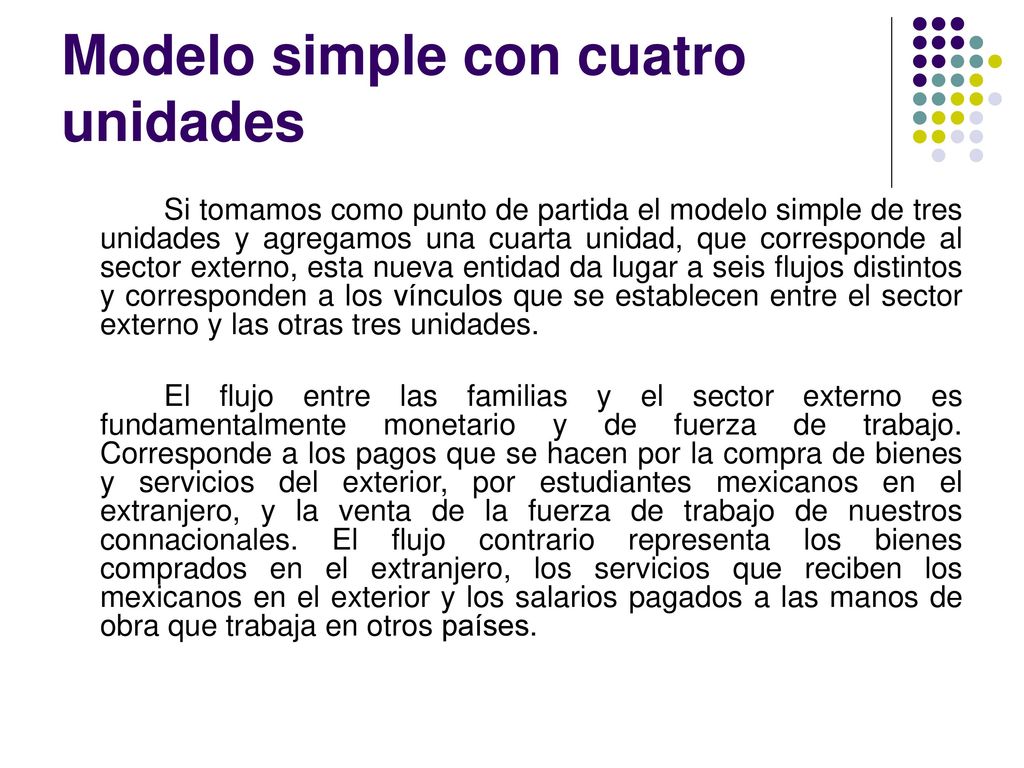 Modelo simple con cuatro unidades

Si tomamos como punto de partida el modelo simple de tres unidades y agregamos una cuarta unidad, que corresponde al sector externo, esta nueva entidad da lugar a seis flujos distintos y corresponden a los vínculos que se establecen entre el sector externo y las otras tres unidades.

El flujo entre las familias y el sector externo es fundamentalmente monetario y de fuerza de trabajo. Corresponde a los pagos que se hacen por la compra de bienes y servicios del exterior, por estudiantes mexicanos en el extranjero, y la venta de la fuerza de trabajo de nuestros connacionales. El flujo contrario representa los bienes comprados en el extranjero, los servicios que reciben los mexicanos en el exterior y los salarios pagados a las manos de obra que trabaja en otros países.